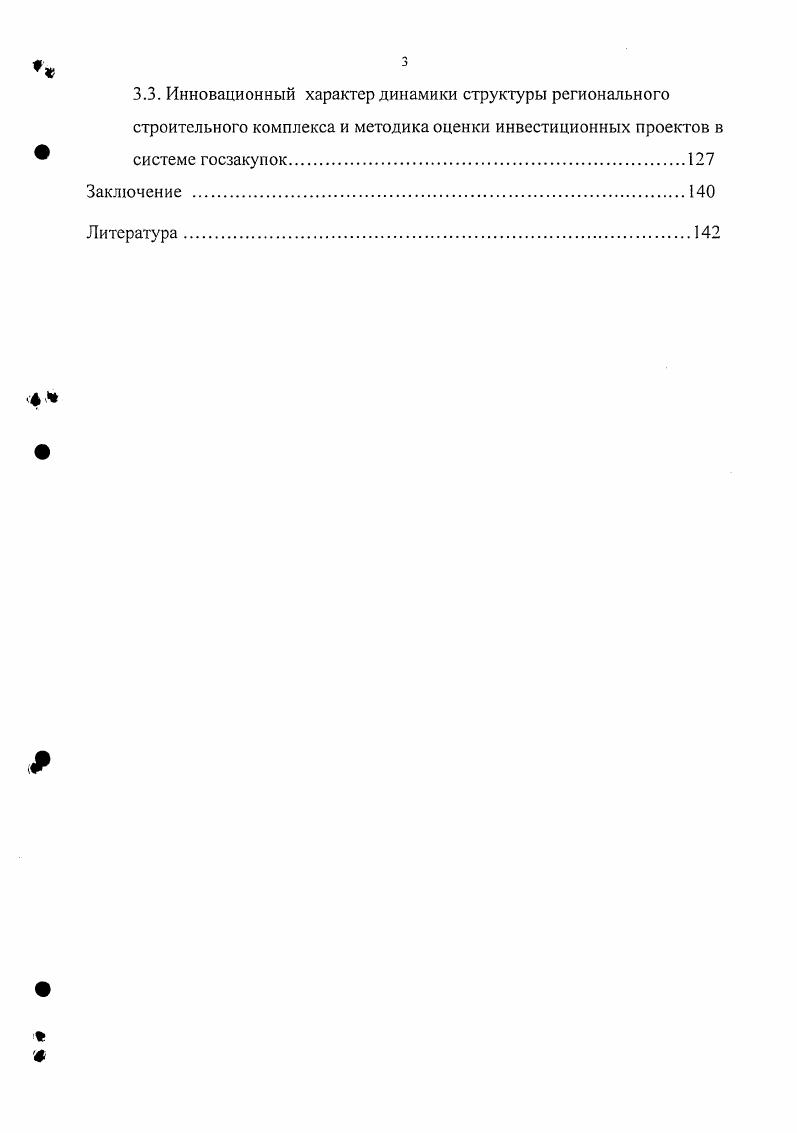 3

3.3. Инновационный характер динамики структуры регионального строительного комплекса и методика оценки инвестиционных проектов в системе госзакупок 127

Заключение 140

Литература 142